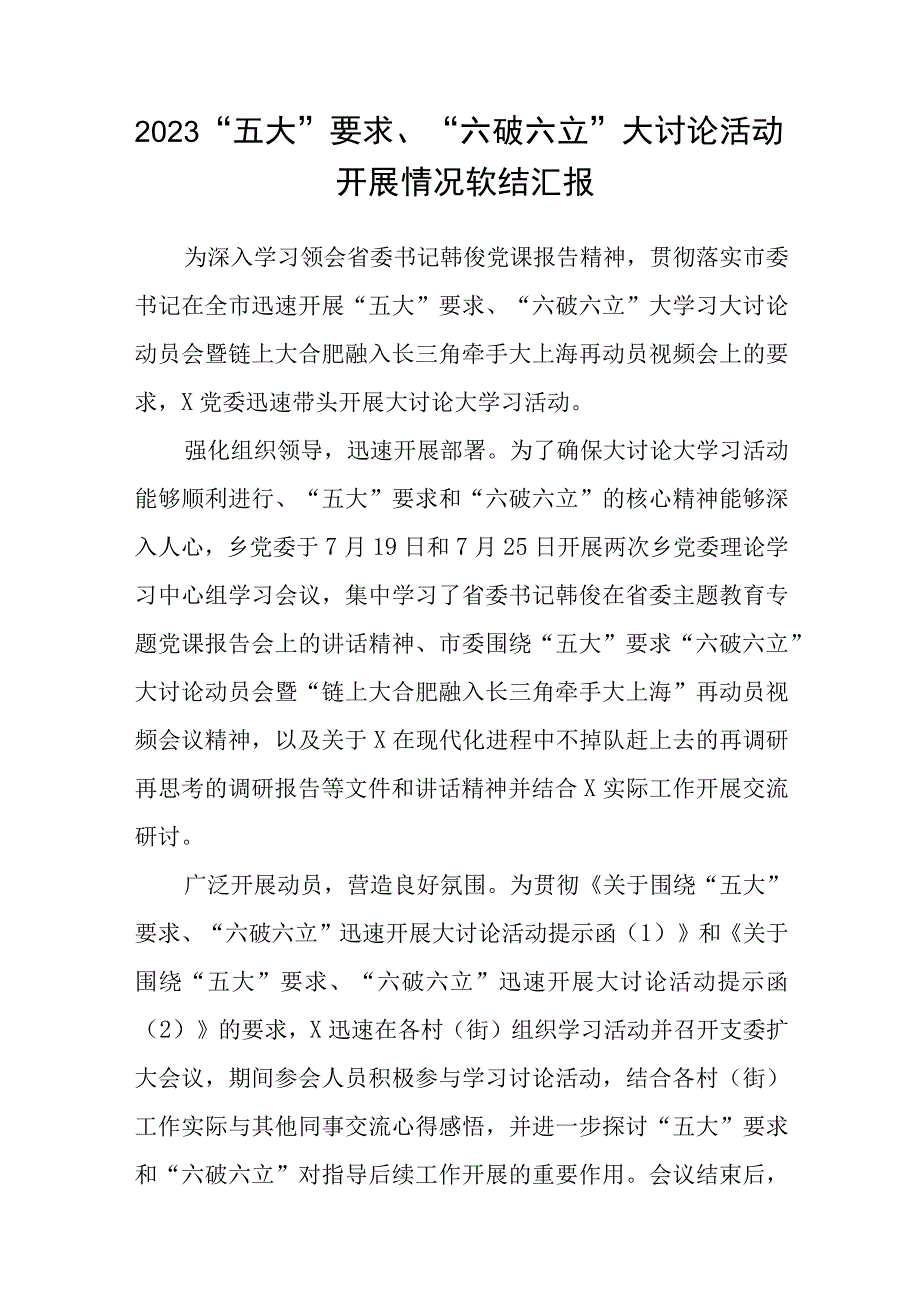 2023“五大”要求、“六破六立”大讨论活动开展情况软结汇报

为深入学习领会省委书记韩俊党课报告精神，贯彻落实市委书记在全市迅速开展“五大”要求、“六破六立”大学习大讨论动员会暨链上大合肥融入长三角牵手大上海再动员视频会上的要求，X党委迅速带头开展大讨论大学习活动。

强化组织领导，迅速开展部署。为了确保大讨论大学习活动能够顺利进行、“五大”要求和“六破六立”的核心精神能够深入人心，乡党委于7月19日和7月25日开展两次乡党委理论学习中心组学习会议，集中学习了省委书记韩俊在省委主题教育专题党课报告会上的讲话精神、市委围绕“五大”要求“六破六立”大讨论动员会暨“链上大合肥融入长三角牵手大上海”再动员视频会议精神，以及关于X在现代化进程中不掉队赶上去的再调研再思考的调研报告等文件和讲话精神并结合X实际工作开展交流研讨。

广泛开展动员，营造良好氛围。为贯彻《关于围绕“五大”要求、“六破六立”迅速开展大讨论活动提示函（1）》和《关于围绕“五大”要求、“六破六立”迅速开展大讨论活动提示函（2）》的要求，X迅速在各村（街）组织学习活动并召开支委扩大会议，期间参会人员积极参与学习讨论活动，结合各村（街）工作实际与其他同事交流心得感悟，并进一步探讨“五大”要求和“六破六立”对指导后续工作开展的重要作用。会议结束后，